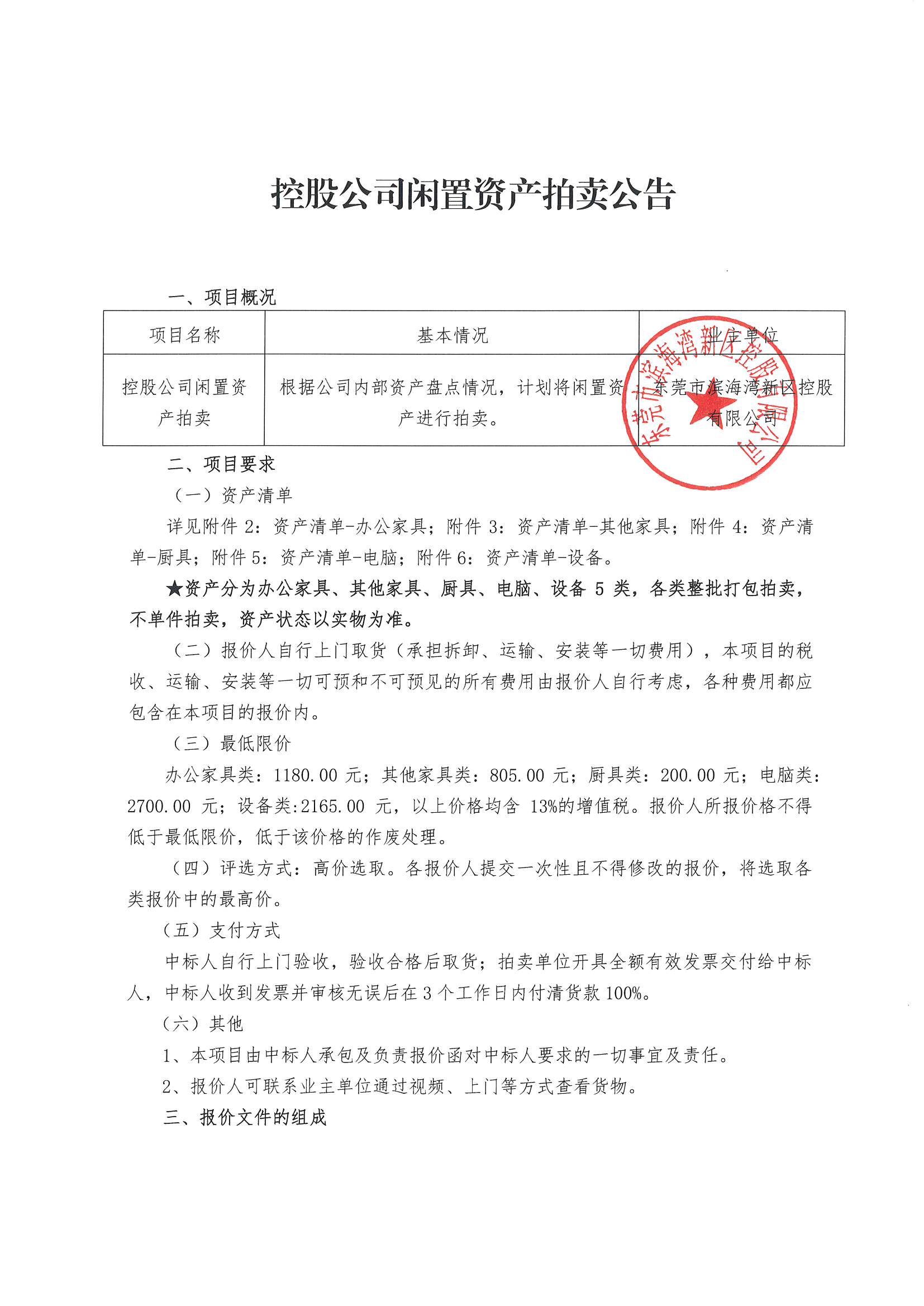 控股公司闲置资产拍卖公告

一、项目概况

| 项目名称 | 基本情况 | 业主单位 |
|---|---|---|
| 控股公司闲置资产拍卖 | 根据公司内部资产盘点情况，计划将闲置资产进行拍卖。 | 东莞市滨海湾新区控股有限公司 |

东莞市滨海湾新区控股有限公司

二、项目要求

（一）资产清单

详见附件 2：资产清单-办公家具；附件 3：资产清单-其他家具；附件 4：资产清单-厨具；附件 5：资产清单-电脑；附件 6：资产清单-设备。

★资产分为办公家具、其他家具、厨具、电脑、设备 5 类，各类整批打包拍卖，不单件拍卖，资产状态以实物为准。

（二）报价人自行上门取货（承担拆卸、运输、安装等一切费用），本项目的税收、运输、安装等一切可预和不可预见的所有费用由报价人自行考虑，各种费用都应包含在本项目的报价内。

（三）最低限价

办公家具类：1180.00 元；其他家具类：805.00 元；厨具类：200.00 元；电脑类：2700.00 元；设备类:2165.00 元，以上价格均含 13%的增值税。报价人所报价格不得低于最低限价，低于该价格的作废处理。

（四）评选方式：高价选取。各报价人提交一次性且不得修改的报价，将选取各类报价中的最高价。

（五）支付方式

中标人自行上门验收，验收合格后取货；拍卖单位开具全额有效发票交付给中标人，中标人收到发票并审核无误后在 3 个工作日内付清货款 100%。

（六）其他

1、本项目由中标人承包及负责报价函对中标人要求的一切事宜及责任。

2、报价人可联系业主单位通过视频、上门等方式查看货物。

三、报价文件的组成